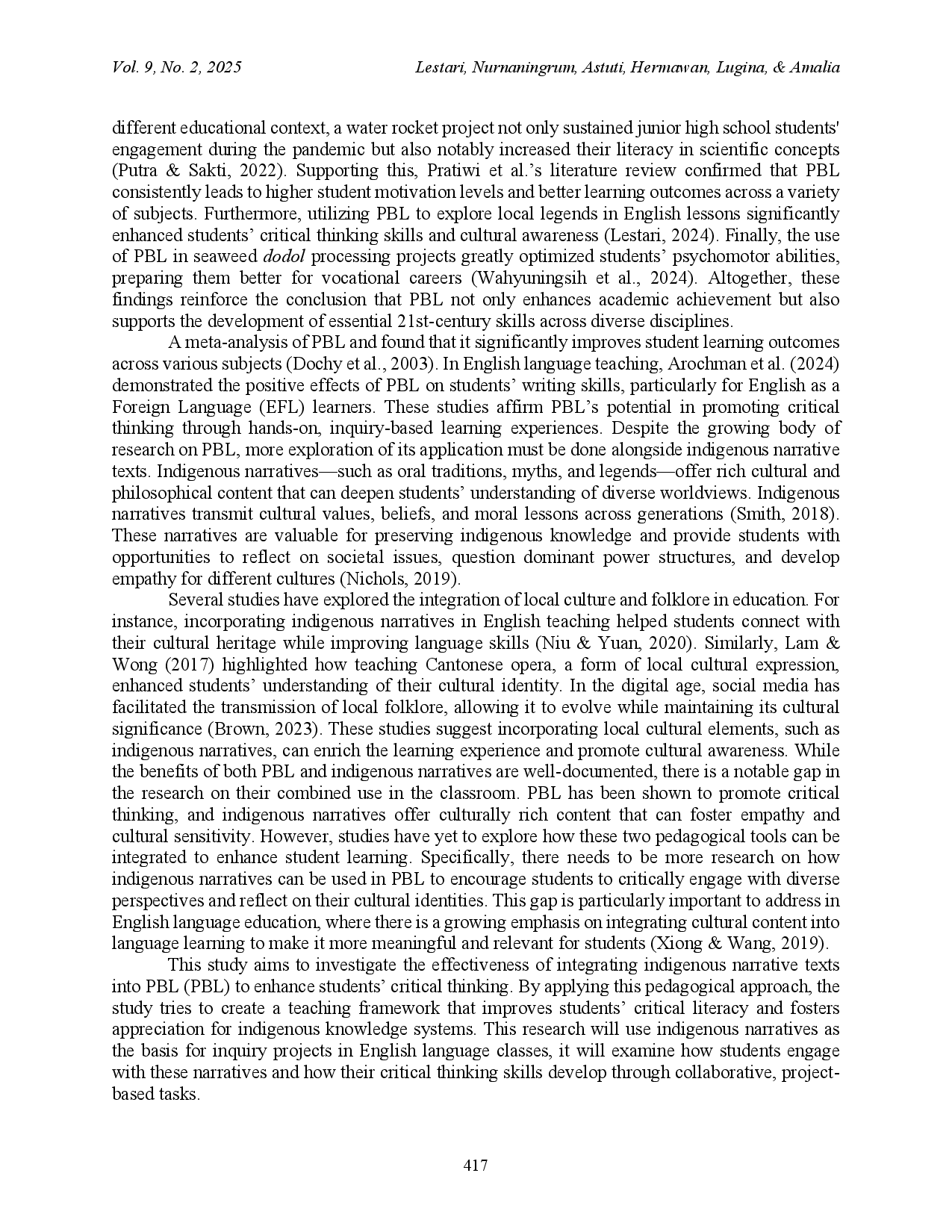 Vol. 9, No. 2, 2025 Lestari, Nurnaningrum, Astuti, Hermawan, Lugina, & Amalia

different educational context, a water rocket project not only sustained junior high school students' engagement during the pandemic but also notably increased their literacy in scientific concepts (Putra & Sakti, 2022). Supporting this, Pratiwi et al.'s literature review confirmed that PBL consistently leads to higher student motivation levels and better learning outcomes across a variety of subjects. Furthermore, utilizing PBL to explore local legends in English lessons significantly enhanced students' critical thinking skills and cultural awareness (Lestari, 2024). Finally, the use of PBL in seaweed dodol processing projects greatly optimized students' psychomotor abilities, preparing them better for vocational careers (Wahyuningsih et al., 2024). Altogether, these findings reinforce the conclusion that PBL not only enhances academic achievement but also supports the development of essential 21st-century skills across diverse disciplines.

A meta-analysis of PBL and found that it significantly improves student learning outcomes across various subjects (Dochy et al., 2003). In English language teaching, Arochman et al. (2024) demonstrated the positive effects of PBL on students' writing skills, particularly for English as a Foreign Language (EFL) learners. These studies affirm PBL's potential in promoting critical thinking through hands-on, inquiry-based learning experiences. Despite the growing body of research on PBL, more exploration of its application must be done alongside indigenous narrative texts. Indigenous narratives—such as oral traditions, myths, and legends—offer rich cultural and philosophical content that can deepen students' understanding of diverse worldviews. Indigenous narratives transmit cultural values, beliefs, and moral lessons across generations (Smith, 2018). These narratives are valuable for preserving indigenous knowledge and provide students with opportunities to reflect on societal issues, question dominant power structures, and develop empathy for different cultures (Nichols, 2019).

Several studies have explored the integration of local culture and folklore in education. For instance, incorporating indigenous narratives in English teaching helped students connect with their cultural heritage while improving language skills (Niu & Yuan, 2020). Similarly, Lam & Wong (2017) highlighted how teaching Cantonese opera, a form of local cultural expression, enhanced students' understanding of their cultural identity. In the digital age, social media has facilitated the transmission of local folklore, allowing it to evolve while maintaining its cultural significance (Brown, 2023). These studies suggest incorporating local cultural elements, such as indigenous narratives, can enrich the learning experience and promote cultural awareness. While the benefits of both PBL and indigenous narratives are well-documented, there is a notable gap in the research on their combined use in the classroom. PBL has been shown to promote critical thinking, and indigenous narratives offer culturally rich content that can foster empathy and cultural sensitivity. However, studies have yet to explore how these two pedagogical tools can be integrated to enhance student learning. Specifically, there needs to be more research on how indigenous narratives can be used in PBL to encourage students to critically engage with diverse perspectives and reflect on their cultural identities. This gap is particularly important to address in English language education, where there is a growing emphasis on integrating cultural content into language learning to make it more meaningful and relevant for students (Xiong & Wang, 2019).

This study aims to investigate the effectiveness of integrating indigenous narrative texts into PBL (PBL) to enhance students' critical thinking. By applying this pedagogical approach, the study tries to create a teaching framework that improves students' critical literacy and fosters appreciation for indigenous knowledge systems. This research will use indigenous narratives as the basis for inquiry projects in English language classes, it will examine how students engage with these narratives and how their critical thinking skills develop through collaborative, project-based tasks.

417